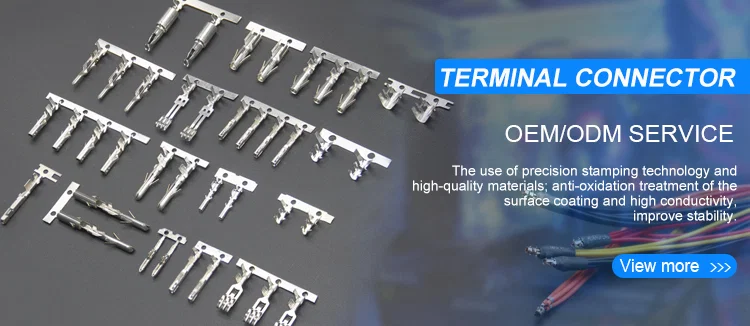 TERMINAL CONNECTOR

OEM/ODM SERVICE

The use of precision stamping technology and high-quality materials; anti-oxidation treatment of the surface coating and high conductivity, improve stability.

View more >>>